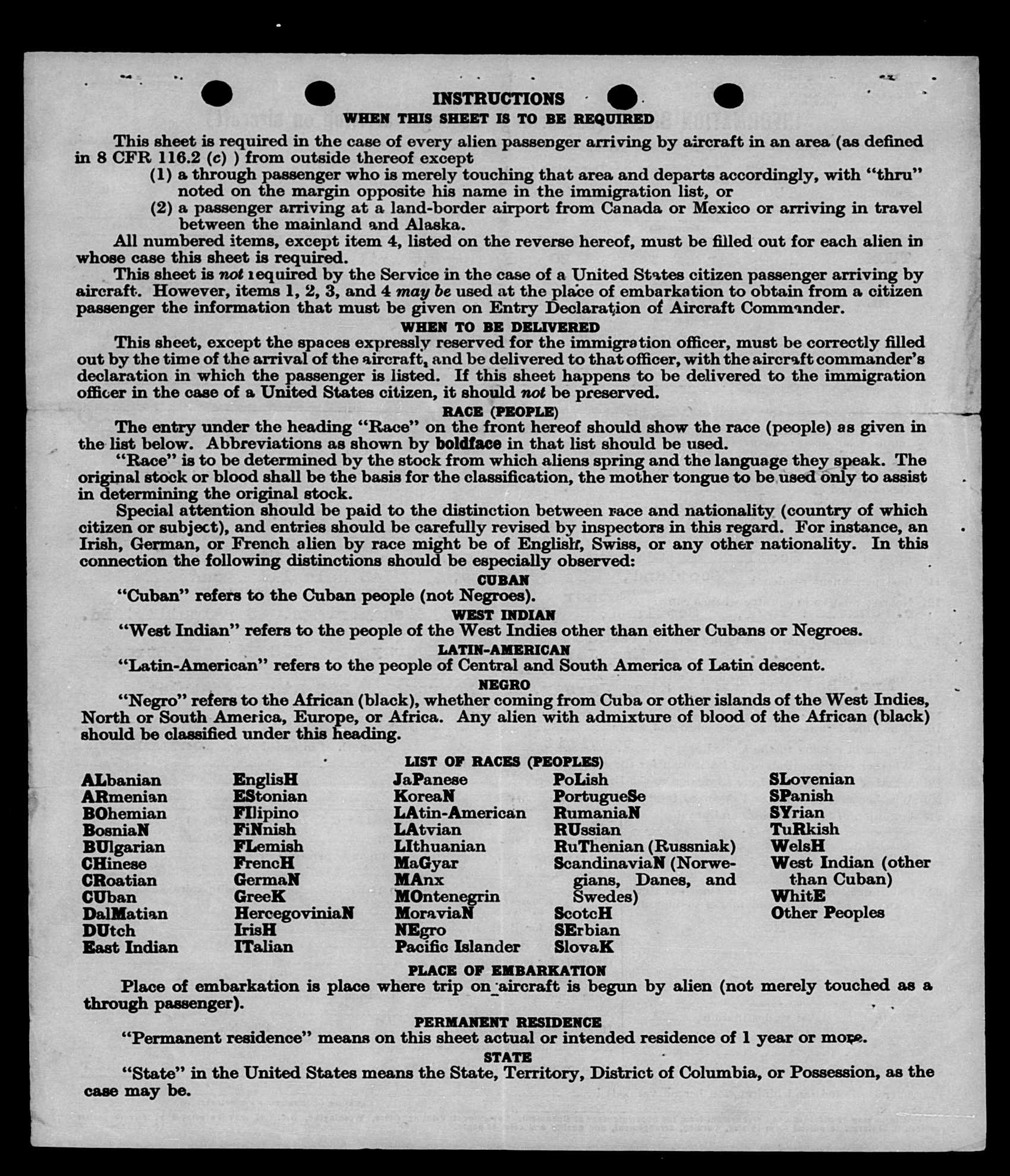 INSTRUCTIONS

WHEN THIS SHEET IS TO BE REQUIRED

This sheet is required in the case of every alien passenger arriving by aircraft in an area (as defined in 8 CFR 116.2 (c) ) from outside thereof except

(1) a through passenger who is merely touching that area and departs accordingly, with "thru" noted on the margin opposite his name in the immigration list, or

(2) a passenger arriving at a land-border airport from Canada or Mexico or arriving in travel between the mainland and Alaska.

All numbered items, except item 4, listed on the reverse hereof, must be filled out for each alien in whose case this sheet is required.

This sheet is not required by the Service in the case of a United States citizen passenger arriving by aircraft. However, items 1, 2, 3, and 4 may be used at the place of embarkation to obtain from a citizen passenger the information that must be given on Entry Declaration of Aircraft Commander.

WHEN TO BE DELIVERED

This sheet, except the spaces expressly reserved for the immigration officer, must be correctly filled out by the time of the arrival of the aircraft, and be delivered to that officer, with the aircraft commander's declaration in which the passenger is listed. If this sheet happens to be delivered to the immigration officer in the case of a United States citizen, it should not be preserved.

RACE (PEOPLE)

The entry under the heading "Race" on the front hereof should show the race (people) as given in the list below. Abbreviations as shown by boldface in that list should be used.

"Race" is to be determined by the stock from which aliens spring and the language they speak. The original stock or blood shall be the basis for the classification, the mother tongue to be used only to assist in determining the original stock.

Special attention should be paid to the distinction between race and nationality (country of which citizen or subject), and entries should be carefully revised by inspectors in this regard. For instance, an Irish, German, or French alien by race might be of English, Swiss, or any other nationality. In this connection the following distinctions should be especially observed:

CUBAN

"Cuban" refers to the Cuban people (not Negroes).

WEST INDIAN

"West Indian" refers to the people of the West Indies other than either Cubans or Negroes.

LATIN-AMERICAN

"Latin-American" refers to the people of Central and South America of Latin descent.

NEGRO

"Negro" refers to the African (black), whether coming from Cuba or other islands of the West Indies, North or South America, Europe, or Africa. Any alien with admixture of blood of the African (black) should be classified under this heading.

LIST OF RACES (PEOPLES)

ALbanian
ARmenian
BOhemian
BosniaN
BUlgarian
CHinese
CRoatian
CUban
DalMatian
DUtch
East Indian

EnglisH
EStonian
FIlipino
FiNnish
FLemish
FrencH
GermaN
GreeK
HercegoviniaN
IrisH
ITalian

JaPanese
KoreaN
LAtin-American
LAtvian
LIthuanian
MaGyar
MAnx
MOntenegrin
MoraviaN
NEgro
Pacific Islander

PoLish
PortugueSe
RumaniaN
RUssian
RuThenian (Russniak)
ScandinaviaN (Norwegians, Danes, and Swedes)
ScotcH
SErbian
SlovaK

SLovenian
SPanish
SYrian
TuRkish
WelsH
West Indian (other than Cuban)
WhitE
Other Peoples

PLACE OF EMBARKATION

Place of embarkation is place where trip on aircraft is begun by alien (not merely touched as a through passenger).

PERMANENT RESIDENCE

"Permanent residence" means on this sheet actual or intended residence of 1 year or more.

STATE

"State" in the United States means the State, Territory, District of Columbia, or Possession, as the case may be.